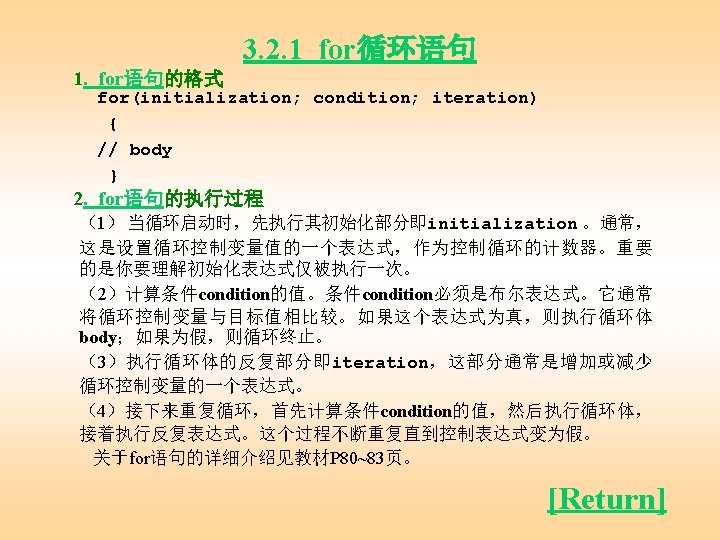 3.2.1 for循环语句

1. for语句的格式
for(initialization; condition; iteration)
{
// body
}

2. for语句的执行过程

（1）当循环启动时，先执行其初始化部分即initialization。通常，这是设置循环控制变量值的一个表达式，作为控制循环的计数器。重要的是你要理解初始化表达式仅被执行一次。

（2）计算条件condition的值。条件condition必须是布尔表达式。它通常将循环控制变量与目标值相比较。如果这个表达式为真，则执行循环体body；如果为假，则循环终止。

（3）执行循环体的反复部分即iteration，这部分通常是增加或减少循环控制变量的一个表达式。

（4）接下来重复循环，首先计算条件condition的值，然后执行循环体，接着执行反复表达式。这个过程不断重复直到控制表达式变为假。

关于for语句的详细介绍见教材P80~83页。

[Return]